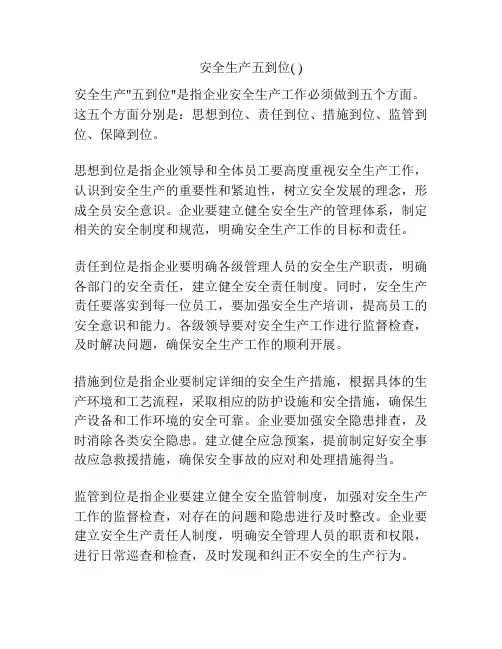 安全生产五到位( )

安全生产"五到位"是指企业安全生产工作必须做到五个方面。这五个方面分别是：思想到位、责任到位、措施到位、监管到位、保障到位。

思想到位是指企业领导和全体员工要高度重视安全生产工作，认识到安全生产的重要性和紧迫性，树立安全发展的理念，形成全员安全意识。企业要建立健全安全生产的管理体系，制定相关的安全制度和规范，明确安全生产工作的目标和责任。

责任到位是指企业要明确各级管理人员的安全生产职责，明确各部门的安全责任，建立健全安全责任制度。同时，安全生产责任要落实到每一位员工，要加强安全生产培训，提高员工的安全意识和能力。各级领导要对安全生产工作进行监督检查，及时解决问题，确保安全生产工作的顺利开展。

措施到位是指企业要制定详细的安全生产措施，根据具体的生产环境和工艺流程，采取相应的防护设施和安全措施，确保生产设备和工作环境的安全可靠。企业要加强安全隐患排查，及时消除各类安全隐患。建立健全应急预案，提前制定好安全事故应急救援措施，确保安全事故的应对和处理措施得当。

监管到位是指企业要建立健全安全监管制度，加强对安全生产工作的监督检查，对存在的问题和隐患进行及时整改。企业要建立安全生产责任人制度，明确安全管理人员的职责和权限，进行日常巡查和检查，及时发现和纠正不安全的生产行为。